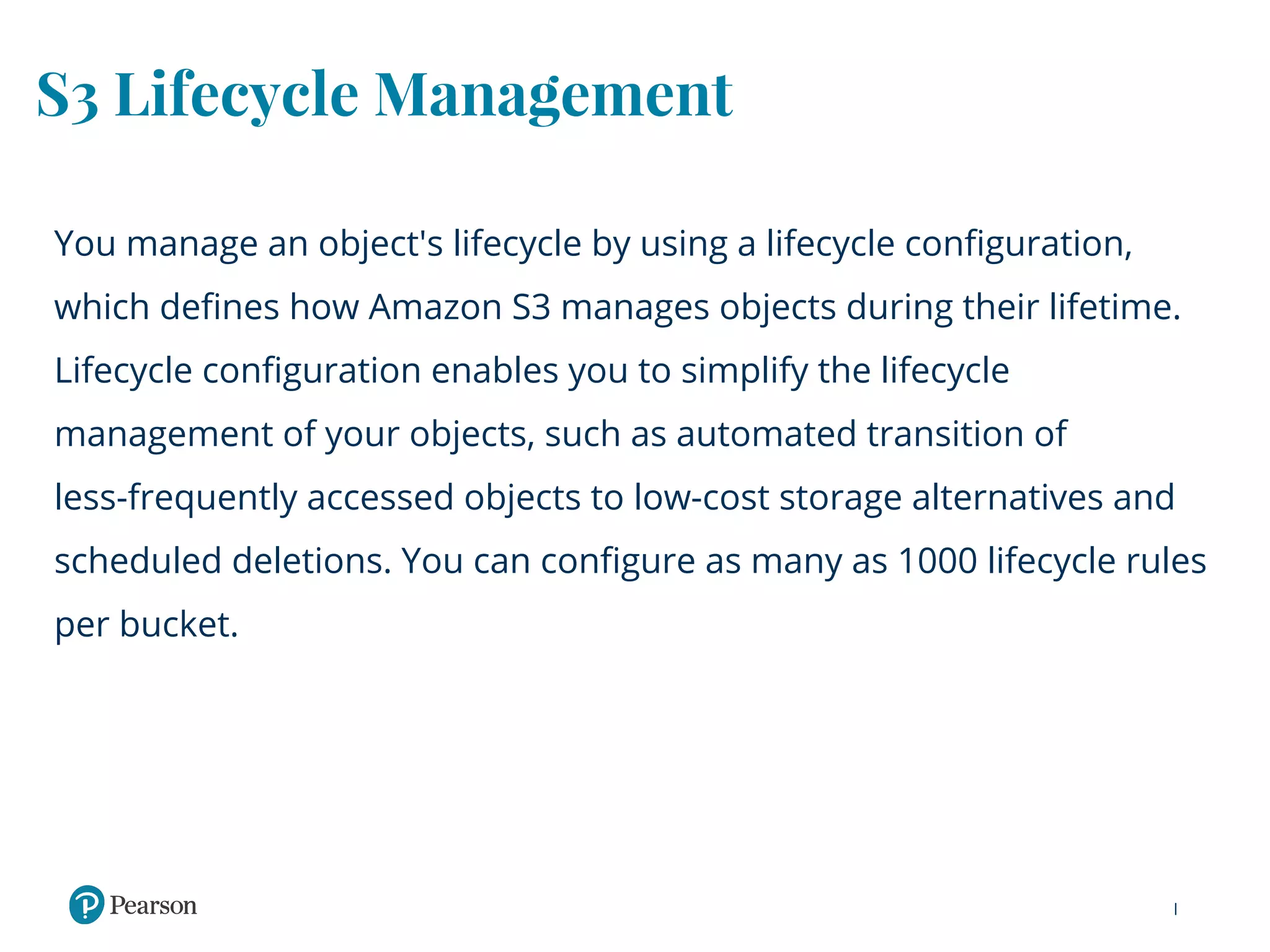 S3 Lifecycle Management

You manage an object's lifecycle by using a lifecycle configuration, which defines how Amazon S3 manages objects during their lifetime. Lifecycle configuration enables you to simplify the lifecycle management of your objects, such as automated transition of less-frequently accessed objects to low-cost storage alternatives and scheduled deletions. You can configure as many as 1000 lifecycle rules per bucket.

Pearson